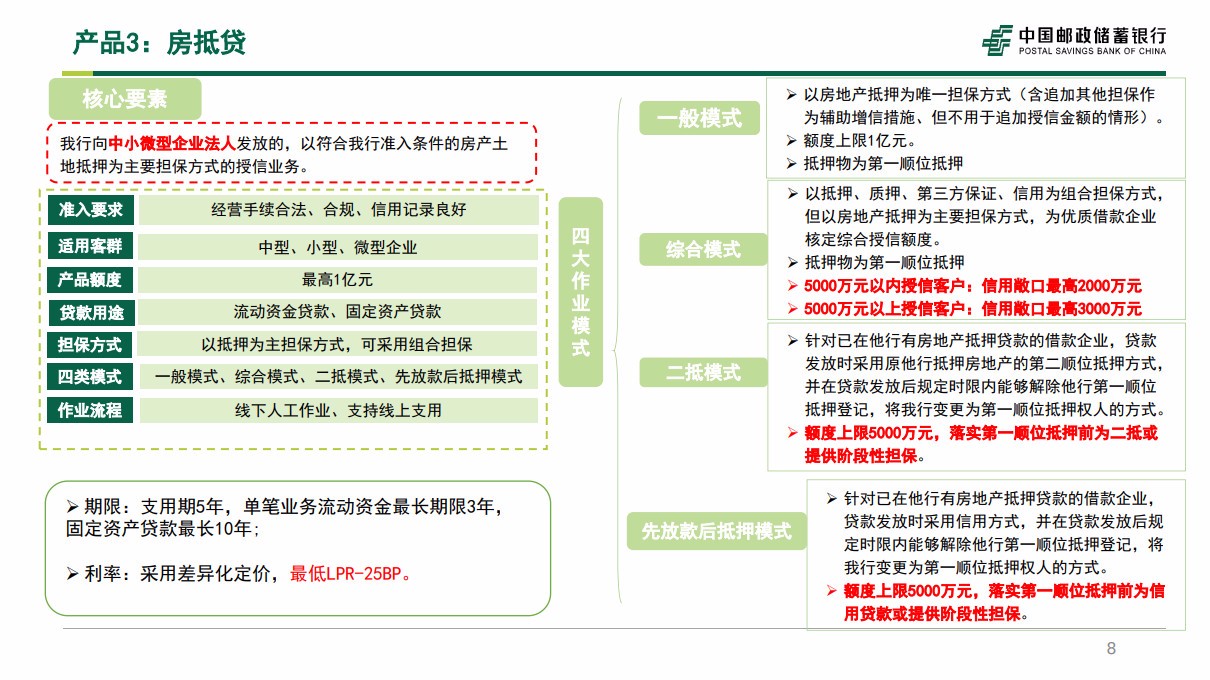 产品3：房抵贷

中国邮政储蓄银行
POSTAL SAVINGS BANK OF CHINA

核心要素

我行向中小微型企业法人发放的，以符合我行准入条件的房产土地抵押为主要担保方式的授信业务。

准入要求
经营手续合法、合规、信用记录良好

适用客群
中型、小型、微型企业

产品额度
最高1亿元

贷款用途
流动资金贷款、固定资产贷款

担保方式
以抵押为主担保方式，可采用组合担保

四类模式
一般模式、综合模式、二抵模式、先放款后抵押模式

作业流程
线下人工作业、支持线上支用

➢ 期限：支用期5年，单笔业务流动资金最长期限3年，固定资产贷款最长10年；

➢ 利率：采用差异化定价，最低LPR-25BP。

四大作业模式

一般模式
➢ 以房地产抵押为唯一担保方式（含追加其他担保作为辅助增信措施、但不用于追加授信金额的情形）。
➢ 额度上限1亿元。
➢ 抵押物为第一顺位抵押

综合模式
➢ 以抵押、质押、第三方保证、信用为组合担保方式，但以房地产抵押为主要担保方式，为优质借款企业核定综合授信额度。
➢ 抵押物为第一顺位抵押
➢ 5000万元以内授信客户：信用敞口最高2000万元
➢ 5000万元以上授信客户：信用敞口最高3000万元

二抵模式
➢ 针对已在他行有房地产抵押贷款的借款企业，贷款发放时采用原他行抵押房地产的第二顺位抵押方式，并在贷款发放后规定时限内能够解除他行第一顺位抵押登记，将我行变更为第一顺位抵押权人的方式。
➢ 额度上限5000万元，落实第一顺位抵押前为二抵或提供阶段性担保。

先放款后抵押模式
➢ 针对已在他行有房地产抵押贷款的借款企业，贷款发放时采用信用方式，并在贷款发放后规定时限内能够解除他行第一顺位抵押登记，将我行变更为第一顺位抵押权人的方式。
➢ 额度上限5000万元，落实第一顺位抵押前为信用贷款或提供阶段性担保。

8